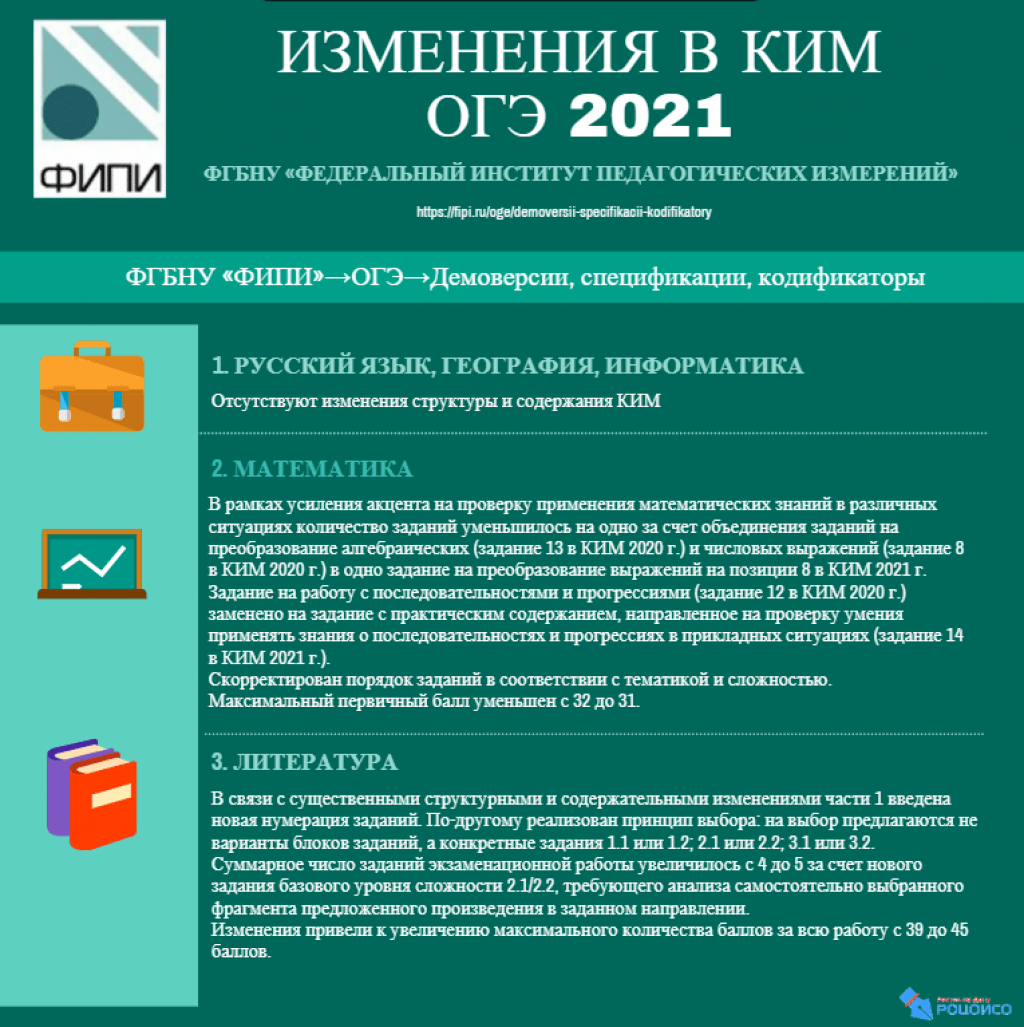 ФИПИ

ИЗМЕНЕНИЯ В КИМ ОГЭ 2021

ФГБНУ «ФЕДЕРАЛЬНЫЙ ИНСТИТУТ ПЕДАГОГИЧЕСКИХ ИЗМЕРЕНИЙ»

https://fipi.ru/oge/demoversii-specifikacii-kodifikatory

ФГБНУ «ФИПИ»→ОГЭ→Демоверсии, спецификации, кодификаторы

1. РУССКИЙ ЯЗЫК, ГЕОГРАФИЯ, ИНФОРМАТИКА

Отсутствуют изменения структуры и содержания КИМ

2. МАТЕМАТИКА

В рамках усиления акцента на проверку применения математических знаний в различных ситуациях количество заданий уменьшилось на одно за счет объединения заданий на преобразование алгебраических (задание 13 в КИМ 2020 г.) и числовых выражений (задание 8 в КИМ 2020 г.) в одно задание на преобразование выражений на позиции 8 в КИМ 2021 г.
Задание на работу с последовательностями и прогрессиями (задание 12 в КИМ 2020 г.) заменено на задание с практическим содержанием, направленное на проверку умения применять знания о последовательностях и прогрессиях в прикладных ситуациях (задание 14 в КИМ 2021 г.).
Скорректирован порядок заданий в соответствии с тематикой и сложностью.
Максимальный первичный балл уменьшен с 32 до 31.

3. ЛИТЕРАТУРА

В связи с существенными структурными и содержательными изменениями части 1 введена новая нумерация заданий. По-другому реализован принцип выбора: на выбор предлагаются не варианты блоков заданий, а конкретные задания 1.1 или 1.2; 2.1 или 2.2; 3.1 или 3.2.
Суммарное число заданий экзаменационной работы увеличилось с 4 до 5 за счет нового задания базового уровня сложности 2.1/2.2, требующего анализа самостоятельно выбранного фрагмента предложенного произведения в заданном направлении.
Изменения привели к увеличению максимального количества баллов за всю работу с 39 до 45 баллов.

РОЦОИСО